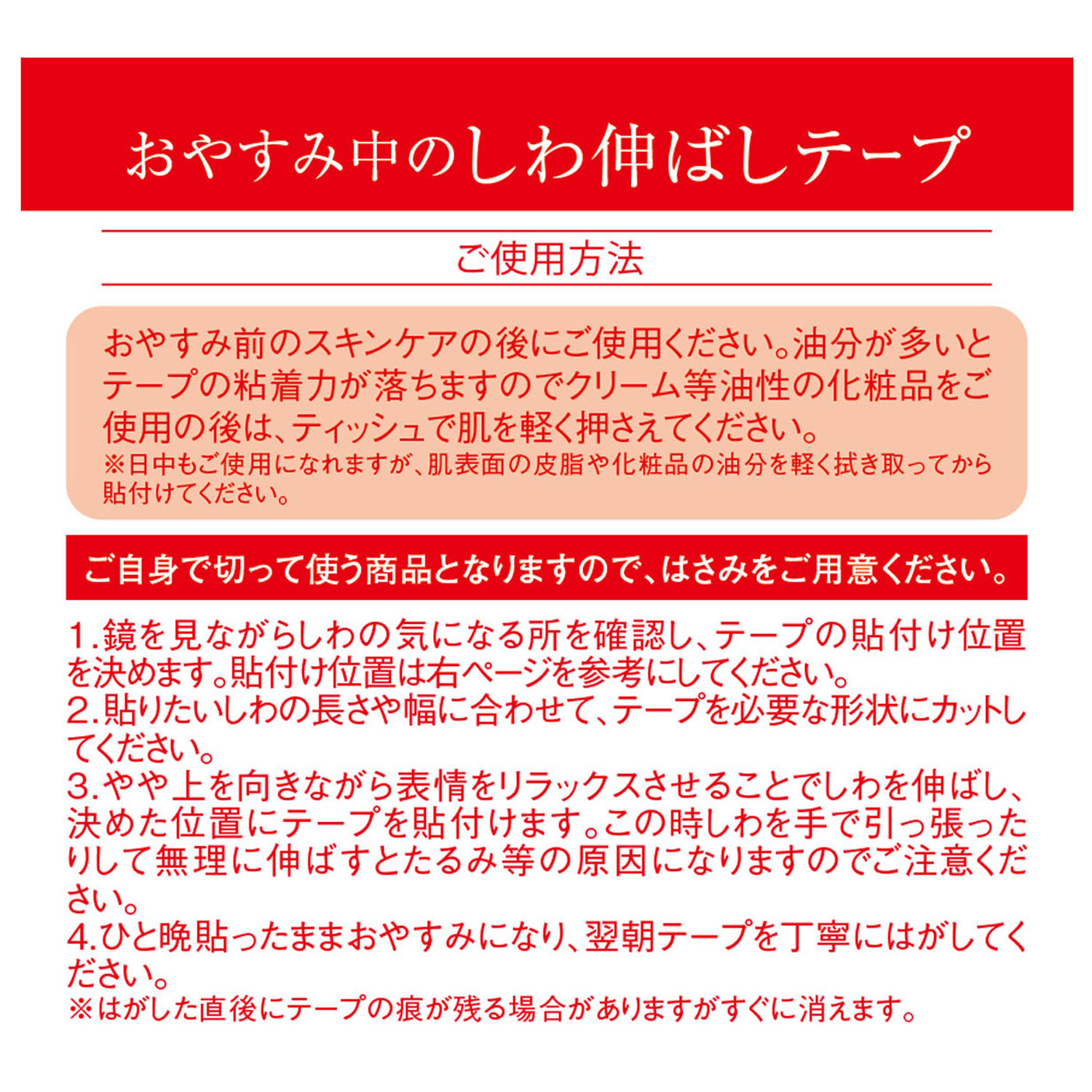 おやすみ中のしわ伸ばしテープ

ご使用方法

おやすみ前のスキンケアの後にご使用ください。油分が多いとテープの粘着力が落ちますのでクリーム等油性の化粧品をご使用の後は、ティッシュで肌を軽く押さえてください。
※日中もご使用になれますが、肌表面の皮脂や化粧品の油分を軽く拭き取ってから貼付けてください。

ご自身で切って使う商品となりますので、はさみをご用意ください。

1.鏡を見ながらしわの気になる所を確認し、テープの貼付け位置を決めます。貼付け位置は右ページを参考にしてください。
2.貼りたいしわの長さや幅に合わせて、テープを必要な形状にカットしてください。
3.やや上を向きながら表情をリラックスさせることでしわを伸ばし、決めた位置にテープを貼付けます。この時しわを手で引っ張ったりして無理に伸ばすとたるみ等の原因になりますのでご注意ください。
4.ひと晩貼ったままおやすみになり、翌朝テープを丁寧にはがしてください。
※はがした直後にテープの痕が残る場合がありますがすぐに消えます。